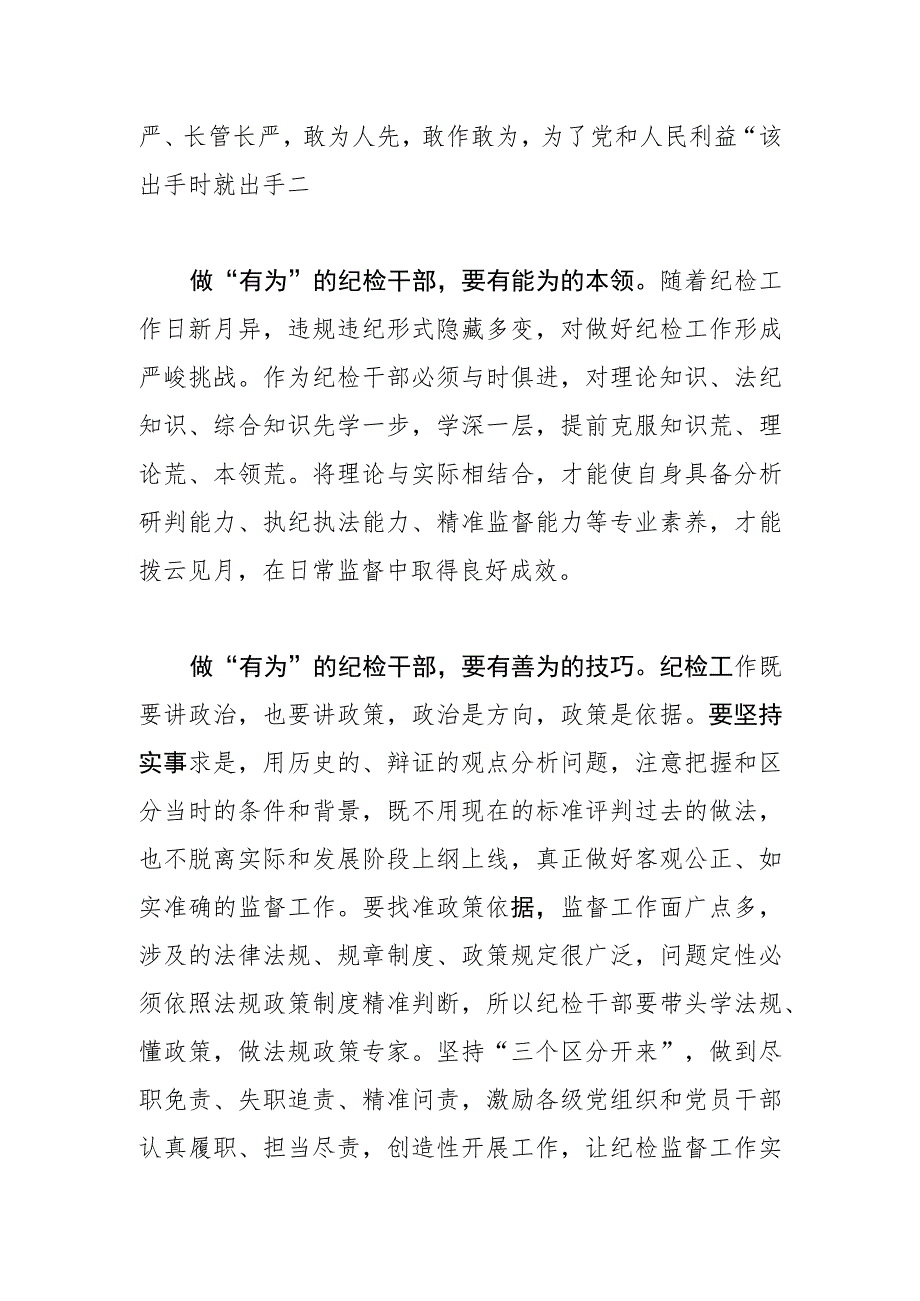 严、长管长严，敢为人先，敢作敢为，为了党和人民利益“该出手时就出手二

做“有为”的纪检干部，要有能为的本领。随着纪检工作日新月异，违规违纪形式隐藏多变，对做好纪检工作形成严峻挑战。作为纪检干部必须与时俱进，对理论知识、法纪知识、综合知识先学一步，学深一层，提前克服知识荒、理论荒、本领荒。将理论与实际相结合，才能使自身具备分析研判能力、执纪执法能力、精准监督能力等专业素养，才能拨云见月，在日常监督中取得良好成效。

做“有为”的纪检干部，要有善为的技巧。纪检工作既要讲政治，也要讲政策，政治是方向，政策是依据。要坚持实事求是，用历史的、辩证的观点分析问题，注意把握和区分当时的条件和背景，既不用现在的标准评判过去的做法，也不脱离实际和发展阶段上纲上线，真正做好客观公正、如实准确的监督工作。要找准政策依据，监督工作面广点多，涉及的法律法规、规章制度、政策规定很广泛，问题定性必须依照法规政策制度精准判断，所以纪检干部要带头学法规、懂政策，做法规政策专家。坚持“三个区分开来”，做到尽职免责、失职追责、精准问责，激励各级党组织和党员干部认真履职、担当尽责，创造性开展工作，让纪检监督工作实